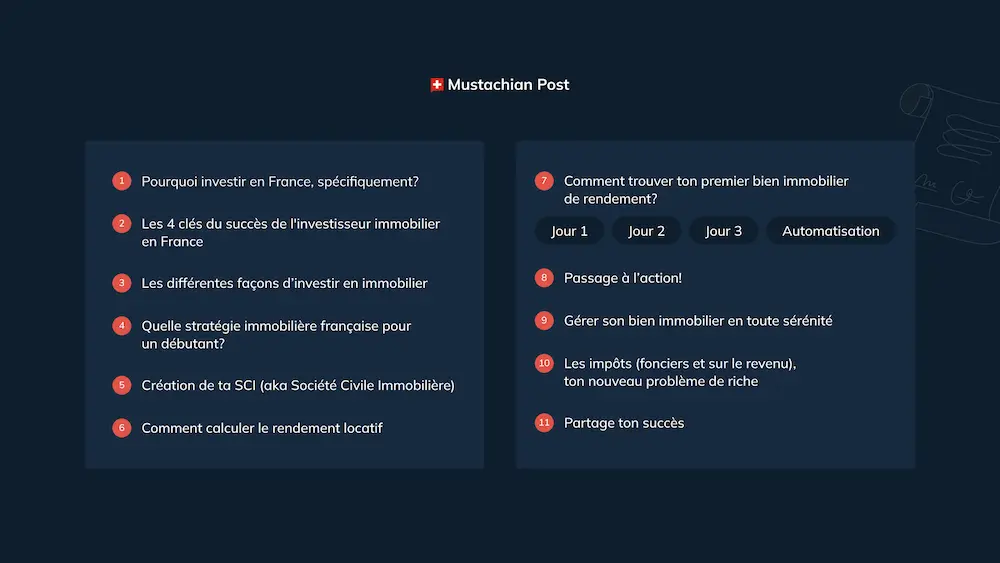 Mustachian Post

1 Pourquoi investir en France, spécifiquement?

2 Les 4 clés du succès de l'investisseur immobilier en France

3 Les différentes façons d'investir en immobilier

4 Quelle stratégie immobilière française pour un débutant?

5 Création de ta SCI (aka Société Civile Immobilière)

6 Comment calculer le rendement locatif

7 Comment trouver ton premier bien immobilier de rendement?

Jour 1 Jour 2 Jour 3 Automatisation

8 Passage à l'action!

9 Gérer son bien immobilier en toute sérénité

10 Les impôts (fonciers et sur le revenu), ton nouveau problème de riche

11 Partage ton succès